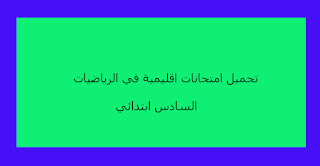 تحميل امتحانات اقليمية في الرياضيات

السادس ابتدائي